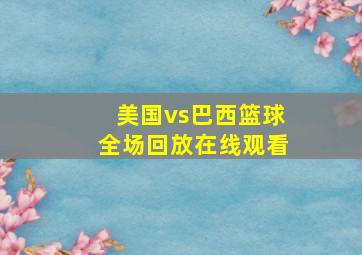 美国vs巴西篮球
全场回放在线观看